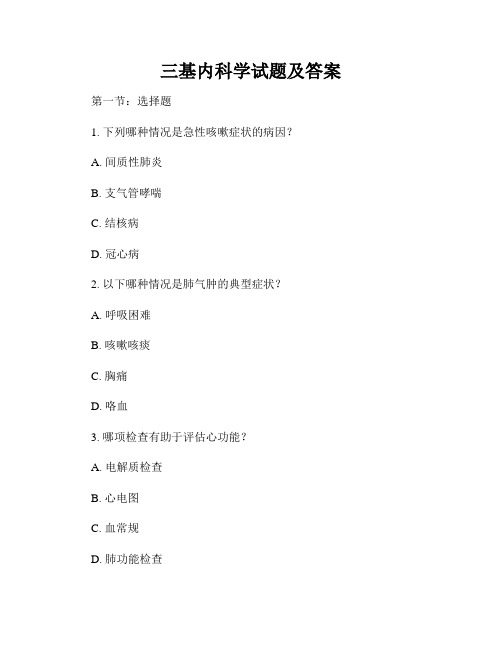 三基内科学试题及答案

第一节：选择题

1. 下列哪种情况是急性咳嗽症状的病因？

A. 间质性肺炎

B. 支气管哮喘

C. 结核病

D. 冠心病

2. 以下哪种情况是肺气肿的典型症状？

A. 呼吸困难

B. 咳嗽咳痰

C. 胸痛

D. 咯血

3. 哪项检查有助于评估心功能？

A. 电解质检查

B. 心电图

C. 血常规

D. 肺功能检查